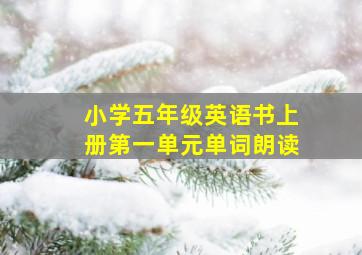 小学五年级英语书上册第一单元单词朗读